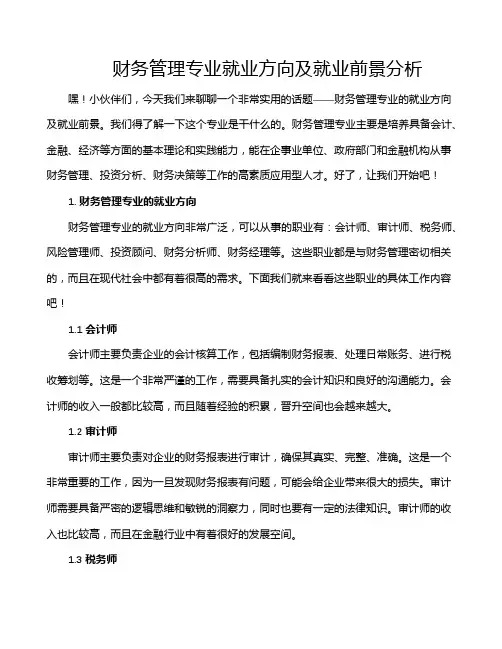 财务管理专业就业方向及就业前景分析

嘿！小伙伴们，今天我们来聊聊一个非常实用的话题——财务管理专业的就业方向及就业前景。我们得了解一下这个专业是干什么的。财务管理专业主要是培养具备会计、金融、经济等方面的基本理论和实践能力，能在企事业单位、政府部门和金融机构从事财务管理、投资分析、财务决策等工作的高素质应用型人才。好了，让我们开始吧！

1. 财务管理专业的就业方向

财务管理专业的就业方向非常广泛，可以从事的职业有：会计师、审计师、税务师、风险管理师、投资顾问、财务分析师、财务经理等。这些职业都是与财务管理密切相关的，而且在现代社会中都有着很高的需求。下面我们就来看看这些职业的具体工作内容吧！

1.1 会计师

会计师主要负责企业的会计核算工作，包括编制财务报表、处理日常账务、进行税收筹划等。这是一个非常严谨的工作，需要具备扎实的会计知识和良好的沟通能力。会计师的收入一般都比较高，而且随着经验的积累，晋升空间也会越来越大。

1.2 审计师

审计师主要负责对企业的财务报表进行审计，确保其真实、完整、准确。这是一个非常重要的工作，因为一旦发现财务报表有问题，可能会给企业带来很大的损失。审计师需要具备严密的逻辑思维和敏锐的洞察力，同时也要有一定的法律知识。审计师的收入也比较高，而且在金融行业中有着很好的发展空间。

1.3 税务师